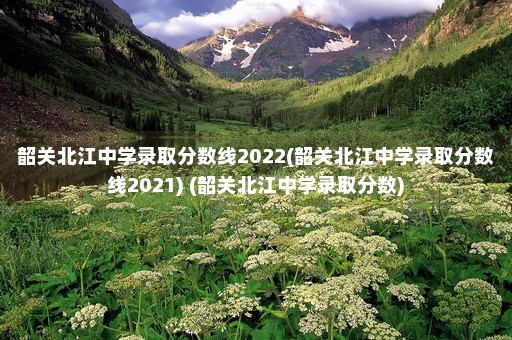 韶关北江中学录取分数线2022(韶关北江中学录取分数线2021) (韶关北江中学录取分数)